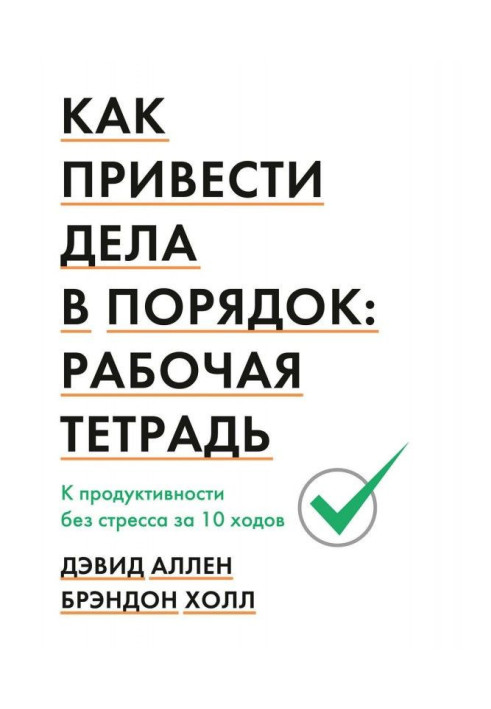 КАК
ПРИВЕСТИ
ДЕЛА
В ПОРЯДОК:
РАБОЧАЯ
ТЕТРАДЬ

К продуктивности без стресса за 10 ходов

ДЭВИД АЛЛЕН
БРЭНДОН ХОЛЛ